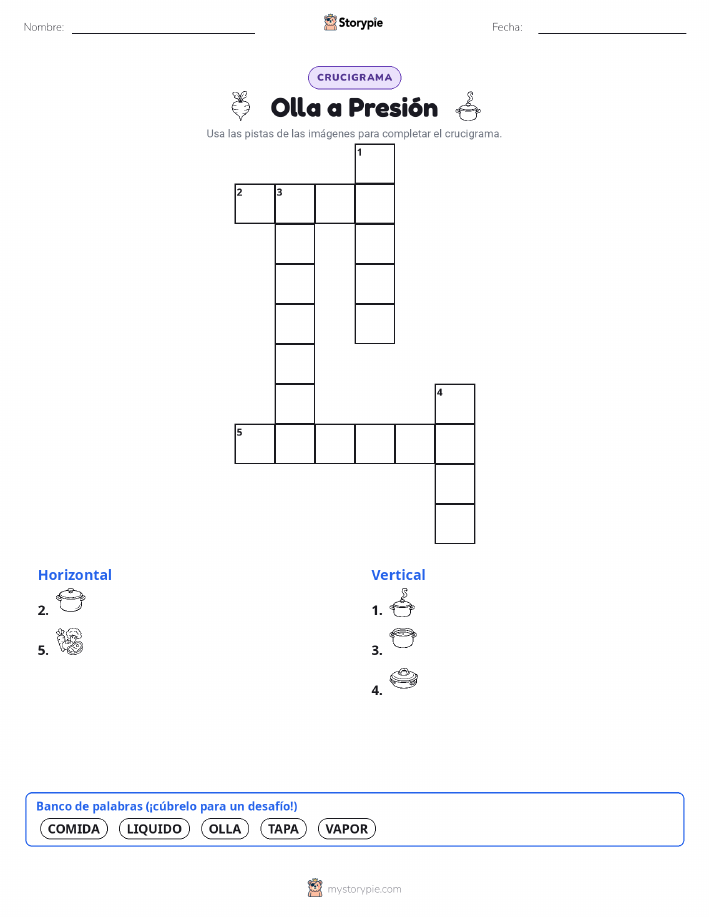 Nombre: Storypie Fecha:

CRUCIGRAMA

Olla a Presión

Usa las pistas de las imágenes para completar el crucigrama.

1
2 3
4
5

Horizontal
2.
5.

Vertical
1.
3.
4.

Banco de palabras (¡cúbrelo para un desafío!)
COMIDA LIQUIDO OLLA TAPA VAPOR

mystorypie.com